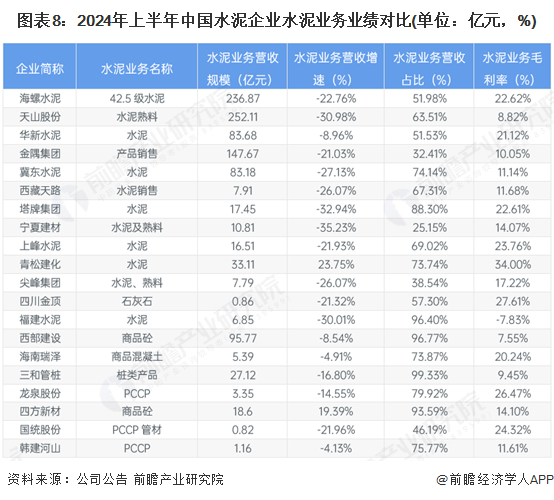 图表8：2024年上半年中国水泥企业水泥业务业绩对比(单位：亿元，%)

| 企业简称 | 水泥业务名称 | 水泥业务营收规模（亿元） | 水泥业务营收增速（%） | 水泥业务营收占比（%） | 水泥业务毛利率（%） |
|---|---|---|---|---|---|
| 海螺水泥 | 42.5 级水泥 | 236.87 | -22.76% | 51.98% | 22.62% |
| 天山股份 | 水泥熟料 | 252.11 | -30.98% | 63.51% | 8.82% |
| 华新水泥 | 水泥 | 83.68 | -8.96% | 51.53% | 21.12% |
| 金隅集团 | 产品销售 | 147.67 | -21.03% | 32.41% | 10.05% |
| 冀东水泥 | 水泥 | 83.18 | -27.13% | 74.14% | 11.14% |
| 西藏天路 | 水泥销售 | 7.91 | -26.07% | 67.31% | 11.68% |
| 塔牌集团 | 水泥 | 17.45 | -32.94% | 88.30% | 22.61% |
| 宁夏建材 | 水泥及熟料 | 10.81 | -35.23% | 25.15% | 14.07% |
| 上峰水泥 | 水泥 | 16.51 | -21.93% | 69.02% | 23.76% |
| 青松建化 | 水泥 | 33.11 | 23.75% | 73.74% | 34.00% |
| 尖峰集团 | 水泥、熟料 | 7.79 | -26.07% | 38.54% | 17.22% |
| 四川金顶 | 石灰石 | 0.86 | -21.32% | 57.30% | 27.61% |
| 福建水泥 | 水泥 | 6.85 | -30.01% | 96.40% | -7.83% |
| 西部建设 | 商品砼 | 95.77 | -8.54% | 96.77% | 7.55% |
| 海南瑞泽 | 商品混凝土 | 5.39 | -4.91% | 73.87% | 20.24% |
| 三和管桩 | 桩类产品 | 27.12 | -16.80% | 99.33% | 9.45% |
| 龙泉股份 | PCCP | 3.35 | -14.55% | 79.92% | 26.47% |
| 四方新材 | 商品砼 | 18.6 | 19.39% | 93.59% | 14.10% |
| 国统股份 | PCCP 管材 | 0.82 | -21.96% | 46.19% | 24.32% |
| 韩建河山 | PCCP | 1.16 | -4.13% | 75.77% | 11.61% |

资料来源：公司公告 前瞻产业研究院

@前瞻经济学人APP